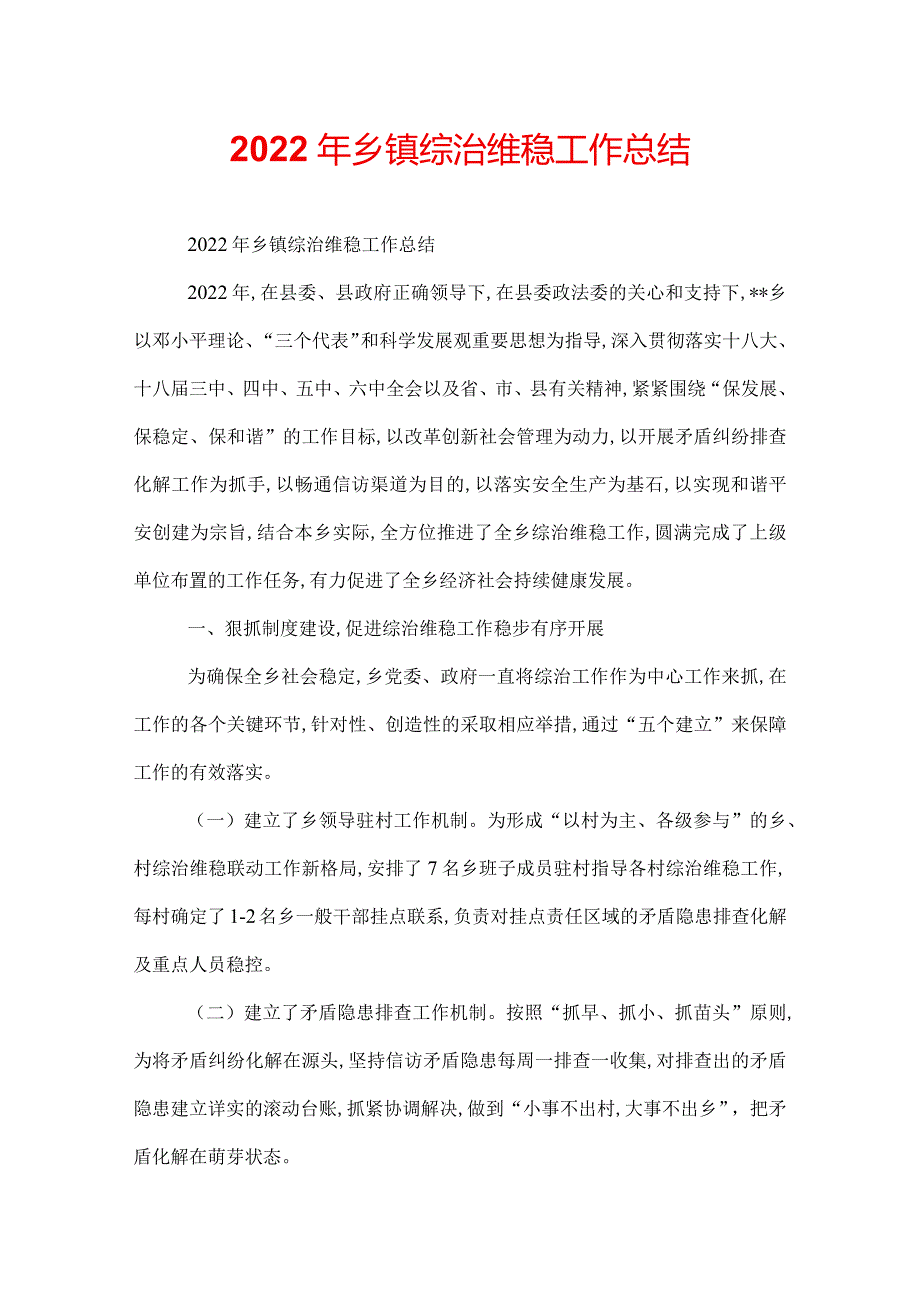 2022年乡镇综治维稳工作总结

2022年乡镇综治维稳工作总结

2022年,在县委、县政府正确领导下,在县委政法委的关心和支持下,**乡以邓小平理论、“三个代表”和科学发展观重要思想为指导,深入贯彻落实十八大、十八届三中、四中、五中、六中全会以及省、市、县有关精神,紧紧围绕“保发展、保稳定、保和谐”的工作目标,以改革创新社会管理为动力,以开展矛盾纠纷排查化解工作为抓手,以畅通信访渠道为目的,以落实安全生产为基石,以实现和谐平安创建为宗旨,结合本乡实际,全方位推进了全乡综治维稳工作,圆满完成了上级单位布置的工作任务,有力促进了全乡经济社会持续健康发展。

一、狠抓制度建设,促进综治维稳工作稳步有序开展

为确保全乡社会稳定,乡党委、政府一直将综治工作作为中心工作来抓,在工作的各个关键环节,针对性、创造性的采取相应举措,通过“五个建立”来保障工作的有效落实。

(一)建立了乡领导驻村工作机制。为形成“以村为主、各级参与”的乡、村综治维稳联动工作新格局,安排了7名乡班子成员驻村指导各村综治维稳工作,每村确定了1-2名乡一般干部挂点联系,负责对挂点责任区域的矛盾隐患排查化解及重点人员稳控。

(二)建立了矛盾隐患排查工作机制。按照“抓早、抓小、抓苗头”原则,为将矛盾纠纷化解在源头,坚持信访矛盾隐患每周一排查一收集,对排查出的矛盾隐患建立详实的滚动台账,抓紧协调解决,做到“小事不出村,大事不出乡”,把矛盾化解在萌芽状态。